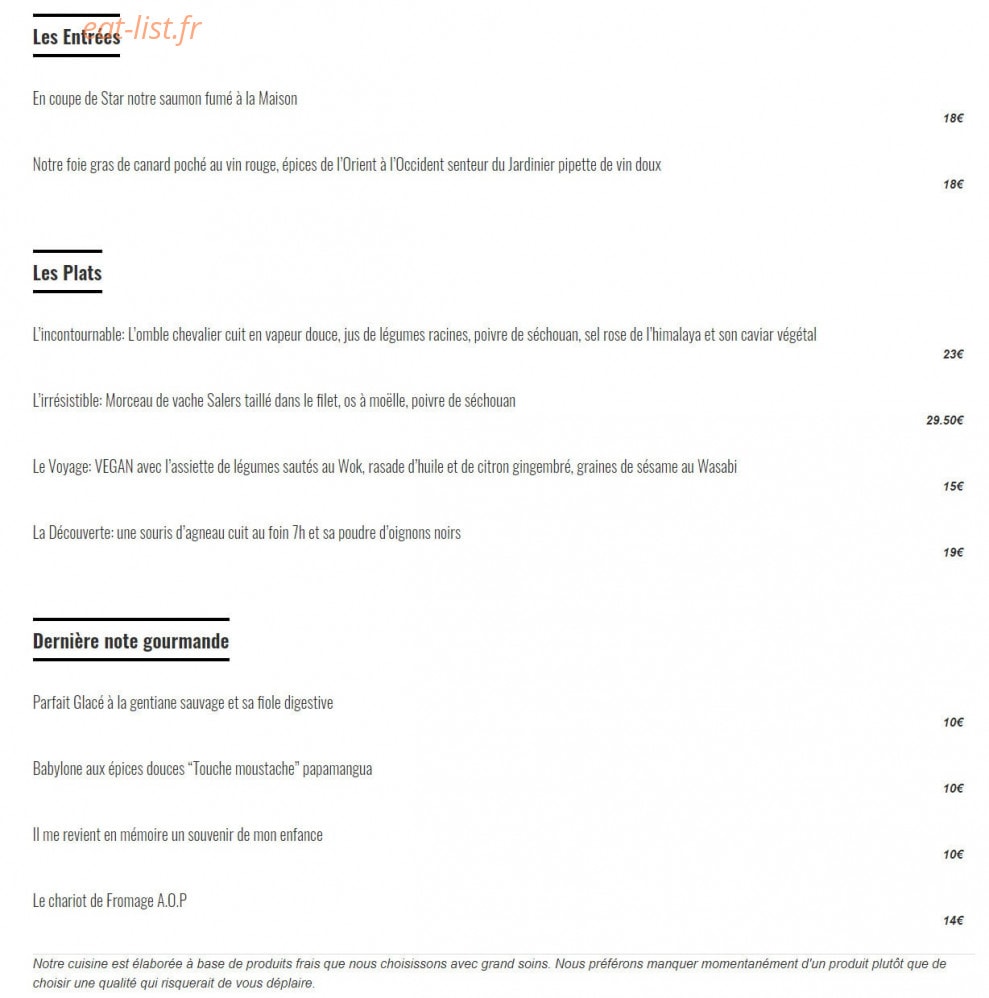 eat-list.fr

Les Entrées

En coupe de Star notre saumon fumé à la Maison

18€

Notre foie gras de canard poché au vin rouge, épices de l'Orient à l'Occident senteur du Jardinier pipette de vin doux

18€

Les Plats

L'incontournable: L'omble chevalier cuit en vapeur douce, jus de légumes racines, poivre de séchouan, sel rose de l'himalaya et son caviar végétal

23€

L'irrésistible: Morceau de vache Salers taillé dans le filet, os à moëlle, poivre de séchouan

29.50€

Le Voyage: VEGAN avec l'assiette de légumes sautés au Wok, rasade d'huile et de citron gingembré, graines de sésame au Wasabi

15€

La Découverte: une souris d'agneau cuit au foin 7h et sa poudre d'oignons noirs

19€

Dernière note gourmande

Parfait Glacé à la gentiane sauvage et sa fiole digestive

10€

Babylone aux épices douces "Touche moustache" papamangua

10€

Il me revient en mémoire un souvenir de mon enfance

10€

Le chariot de Fromage A.O.P

14€

Notre cuisine est élaborée à base de produits frais que nous choisissons avec grand soins. Nous préférons manquer momentanément d'un produit plutôt que de choisir une qualité qui risquerait de vous déplaire.